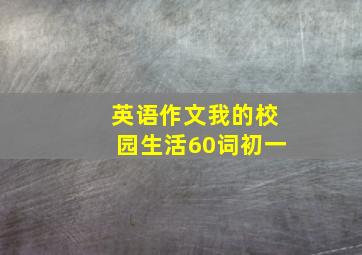 英语作文我的校园生活60词初一